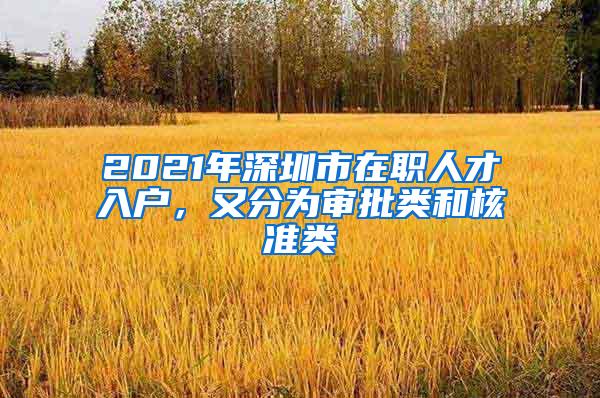 2021年深圳市在职人才入户，又分为审批类和核准类